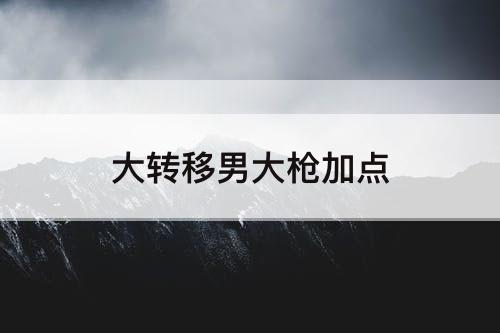 大转移男大枪加点